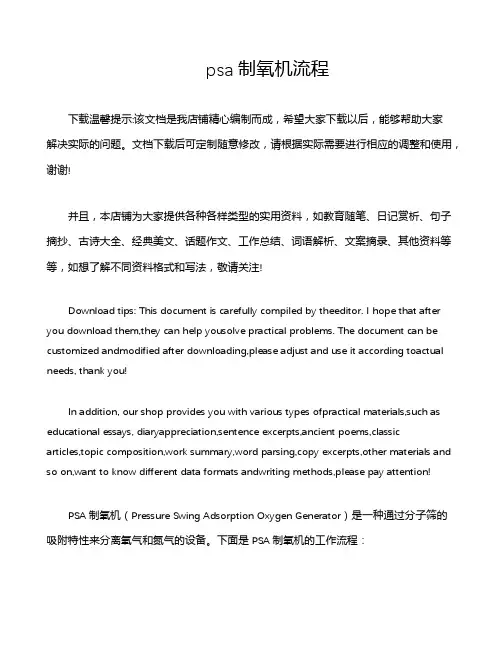 psa 制氧机流程

下载温馨提示:该文档是我店铺精心编制而成，希望大家下载以后，能够帮助大家解决实际的问题。文档下载后可定制随意修改，请根据实际需要进行相应的调整和使用，谢谢!

并且，本店铺为大家提供各种各样类型的实用资料，如教育随笔、日记赏析、句子摘抄、古诗大全、经典美文、话题作文、工作总结、词语解析、文案摘录、其他资料等等，如想了解不同资料格式和写法，敬请关注!

Download tips: This document is carefully compiled by theeditor. I hope that after you download them,they can help yousolve practical problems. The document can be customized andmodified after downloading,please adjust and use it according toactual needs, thank you!

In addition, our shop provides you with various types ofpractical materials,such as educational essays, diaryappreciation,sentence excerpts,ancient poems,classic articles,topic composition,work summary,word parsing,copy excerpts,other materials and so on,want to know different data formats andwriting methods,please pay attention!

PSA 制氧机（Pressure Swing Adsorption Oxygen Generator）是一种通过分子筛的吸附特性来分离氧气和氮气的设备。下面是 PSA 制氧机的工作流程：